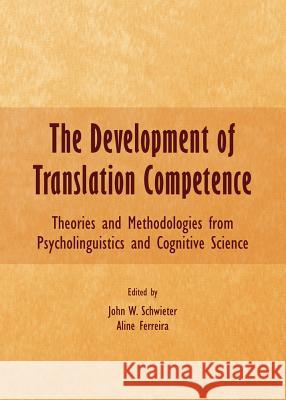 The Development of Translation Competence

Theories and Methodologies from Psycholinguistics and Cognitive Science

Edited by
John W. Schwieter
Aline Ferreira

Kraina Książek